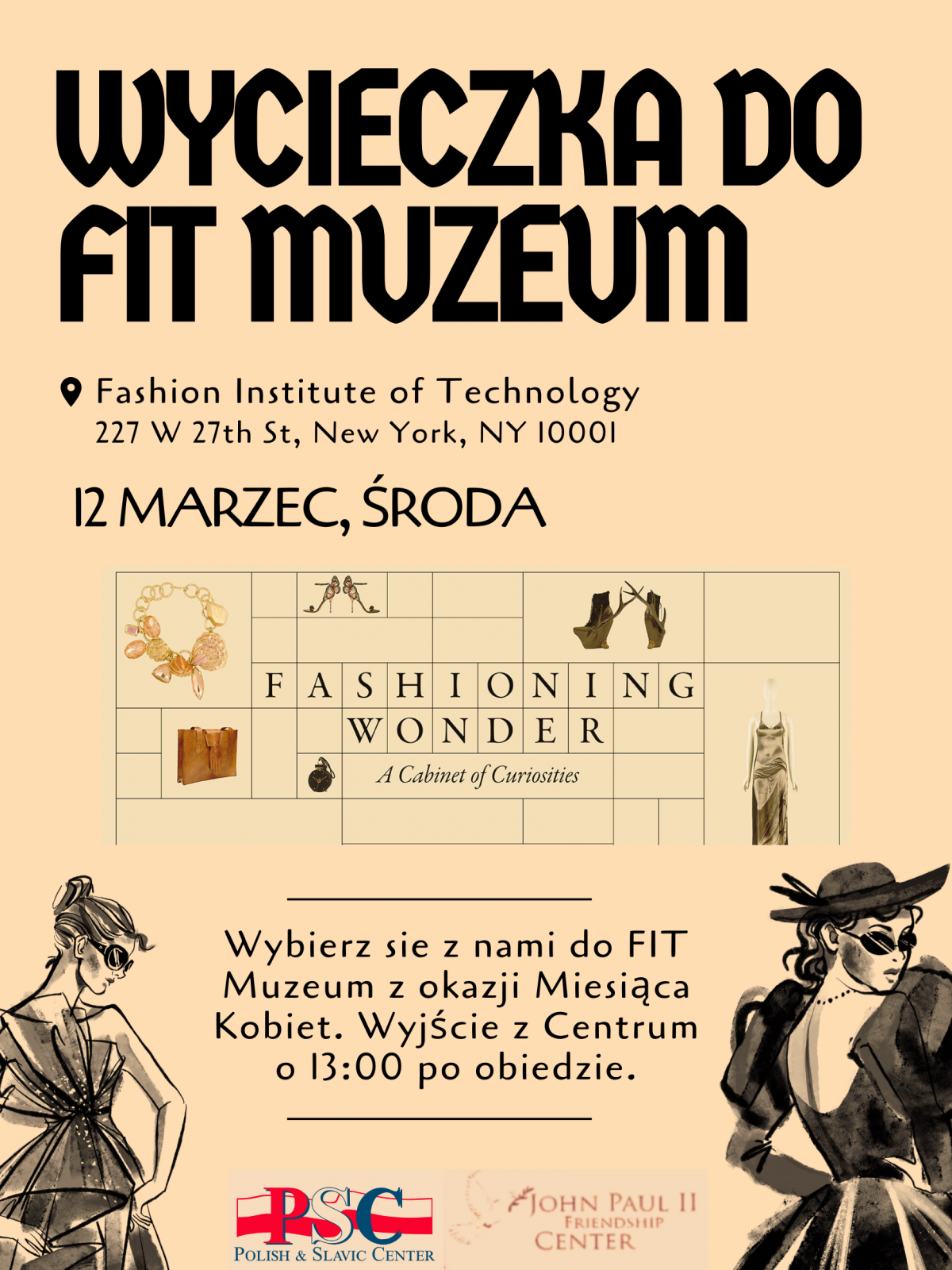 WYCIECZKA DO FIT MUZEUM

Fashion Institute of Technology
227 W 27th St, New York, NY 10001

12 MARZEC, ŚRODA

FASHIONING WONDER

A Cabinet of Curiosities

Wybierz sie z nami do FIT Muzeum z okazji Miesiąca Kobiet. Wyjście z Centrum o 13:00 po obiedzie.

PSC
POLISH & SLAVIC CENTER

JOHN PAUL II
FRIENDSHIP
CENTER